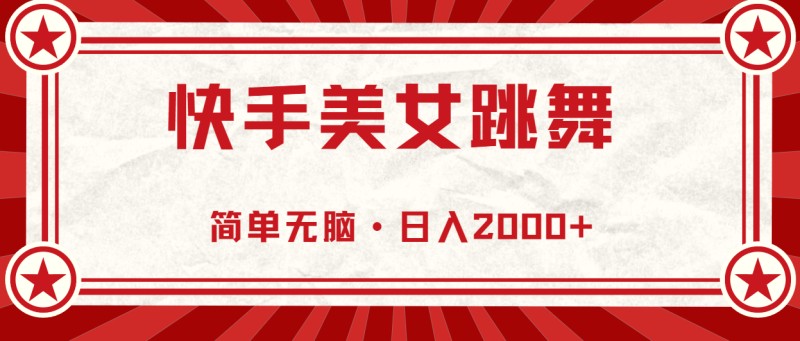 快手美女跳舞

简单无脑 · 日入2000+